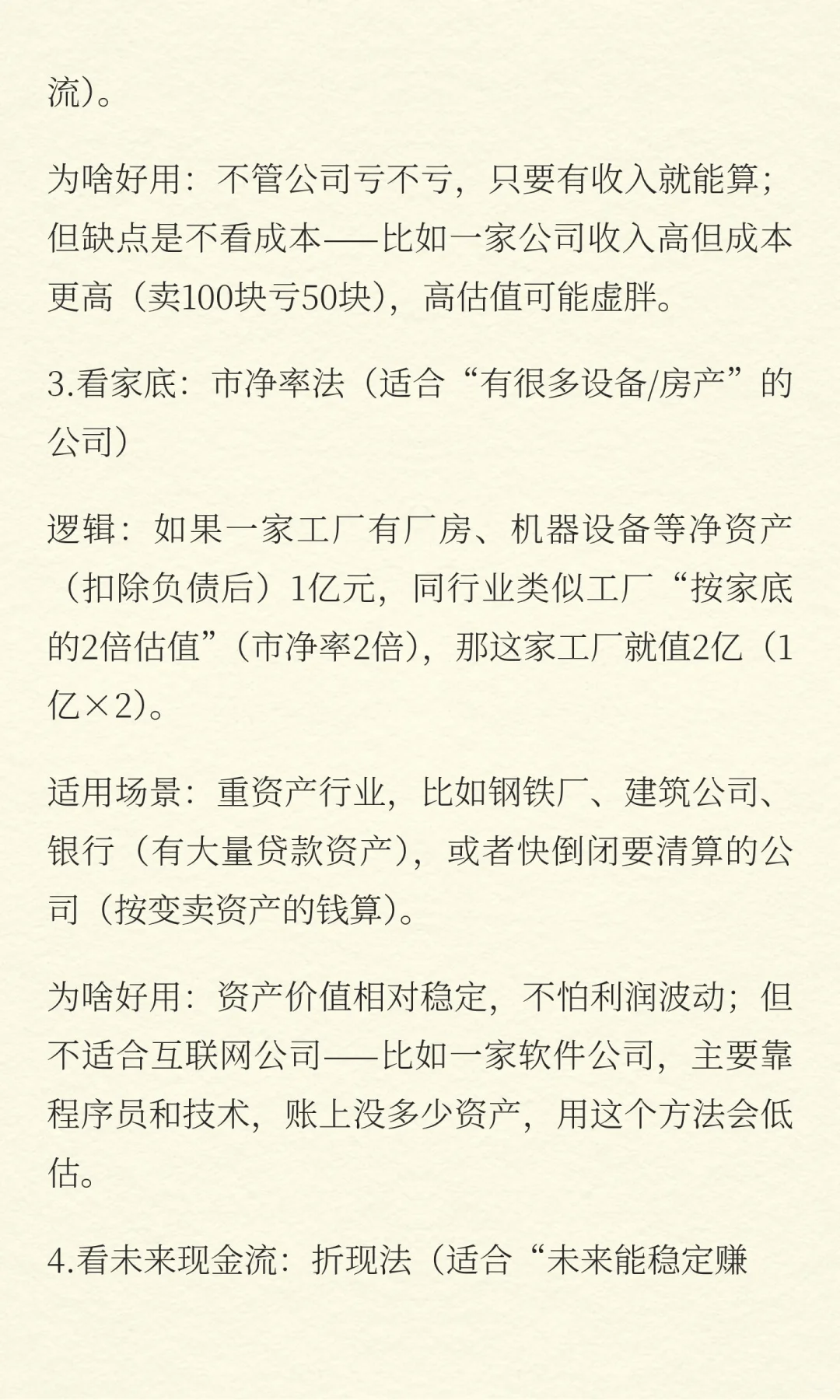 流）。

为啥好用：不管公司亏不亏，只要有收入就能算；但缺点是不看成本——比如一家公司收入高但成本更高（卖100块亏50块），高估值可能虚胖。

3.看家底：市净率法（适合“有很多设备/房产”的公司）

逻辑：如果一家工厂有厂房、机器设备等净资产（扣除负债后）1亿元，同行业类似工厂“按家底的2倍估值”（市净率2倍），那这家工厂就值2亿（1亿×2）。

适用场景：重资产行业，比如钢铁厂、建筑公司、银行（有大量贷款资产），或者快倒闭要清算的公司（按变卖资产的钱算）。

为啥好用：资产价值相对稳定，不怕利润波动；但不适合互联网公司——比如一家软件公司，主要靠程序员和技术，账上没多少资产，用这个方法会低估。

4.看未来现金流：折现法（适合“未来能稳定赚